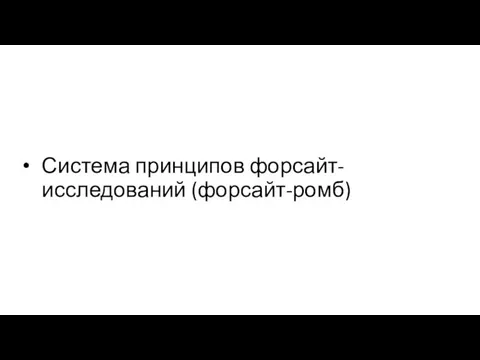 • Система принципов форсайт-исследований (форсайт-ромб)